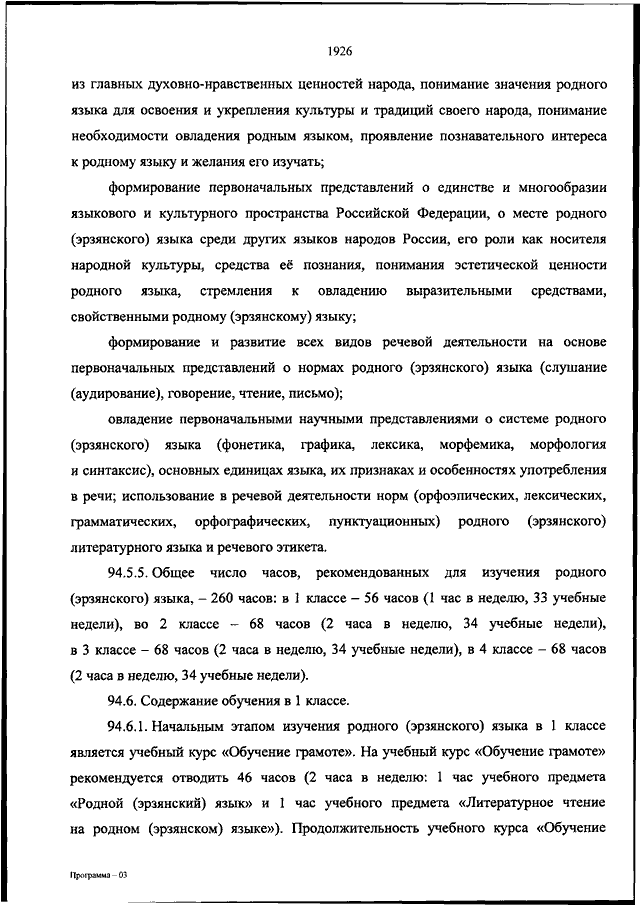 1926

из главных духовно-нравственных ценностей народа, понимание значения родного языка для освоения и укрепления культуры и традиций своего народа, понимание необходимости овладения родным языком, проявление познавательного интереса к родному языку и желания его изучать;

формирование первоначальных представлений о единстве и многообразии языкового и культурного пространства Российской Федерации, о месте родного (эрзянского) языка среди других языков народов России, его роли как носителя народной культуры, средства её познания, понимания эстетической ценности родного языка, стремления к овладению выразительными средствами, свойственными родному (эрзянскому) языку;

формирование и развитие всех видов речевой деятельности на основе первоначальных представлений о нормах родного (эрзянского) языка (слушание (аудирование), говорение, чтение, письмо);

овладение первоначальными научными представлениями о системе родного (эрзянского) языка (фонетика, графика, лексика, морфемика, морфология и синтаксис), основных единицах языка, их признаках и особенностях употребления в речи; использование в речевой деятельности норм (орфоэпических, лексических, грамматических, орфографических, пунктуационных) родного (эрзянского) литературного языка и речевого этикета.

94.5.5. Общее число часов, рекомендованных для изучения родного (эрзянского) языка, – 260 часов: в 1 классе – 56 часов (1 час в неделю, 33 учебные недели), во 2 классе – 68 часов (2 часа в неделю, 34 учебные недели), в 3 классе – 68 часов (2 часа в неделю, 34 учебные недели), в 4 классе – 68 часов (2 часа в неделю, 34 учебные недели).

94.6. Содержание обучения в 1 классе.

94.6.1. Начальным этапом изучения родного (эрзянского) языка в 1 классе является учебный курс «Обучение грамоте». На учебный курс «Обучение грамоте» рекомендуется отводить 46 часов (2 часа в неделю: 1 час учебного предмета «Родной (эрзянский) язык» и 1 час учебного предмета «Литературное чтение на родном (эрзянском) языке»). Продолжительность учебного курса «Обучение

Программа – 03